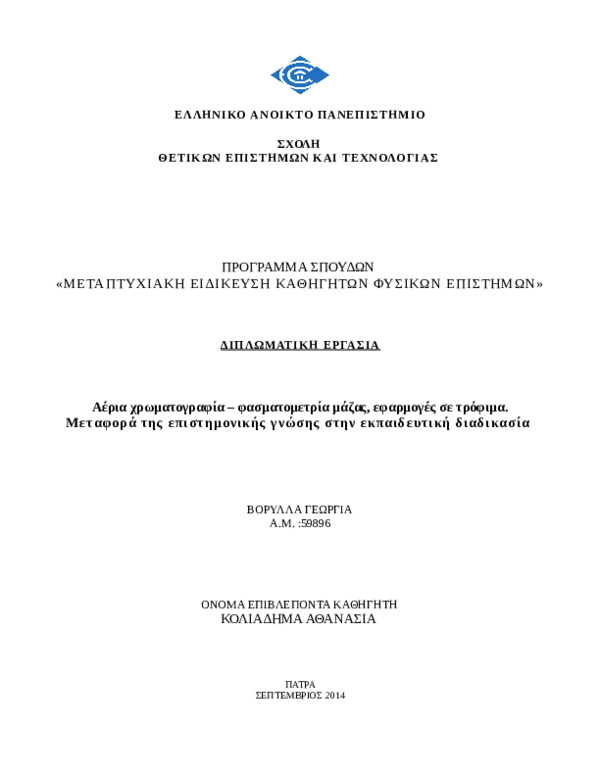 ΕΛΛΗΝΙΚΟ ΑΝΟΙΚΤΟ ΠΑΝΕΠΙΣΤΗΜΙΟ

ΣΧΟΛΗ
ΘΕΤΙΚΩΝ ΕΠΙΣΤΗΜΩΝ ΚΑΙ ΤΕΧΝΟΛΟΓΙΑΣ

ΠΡΟΓΡΑΜΜΑ ΣΠΟΥΔΩΝ
«ΜΕΤΑΠΤΥΧΙΑΚΗ ΕΙΔΙΚΕΥΣΗ ΚΑΘΗΓΗΤΩΝ ΦΥΣΙΚΩΝ ΕΠΙΣΤΗΜΩΝ»

ΔΙΠΛΩΜΑΤΙΚΗ ΕΡΓΑΣΙΑ

Αέρια χρωματογραφία – φασματομετρία μάζας, εφαρμογές σε τρόφιμα.
Μεταφορά της επιστημονικής γνώσης στην εκπαιδευτική διαδικασία

ΒΟΡΥΛΛΑ ΓΕΩΡΓΙΑ
Α.Μ. :59896

ΟΝΟΜΑ ΕΠΙΒΛΕΠΟΝΤΑ ΚΑΘΗΓΗΤΗ
ΚΟΛΙΑΔΗΜΑ ΑΘΑΝΑΣΙΑ

ΠΑΤΡΑ
ΣΕΠΤΕΜΒΡΙΟΣ 2014